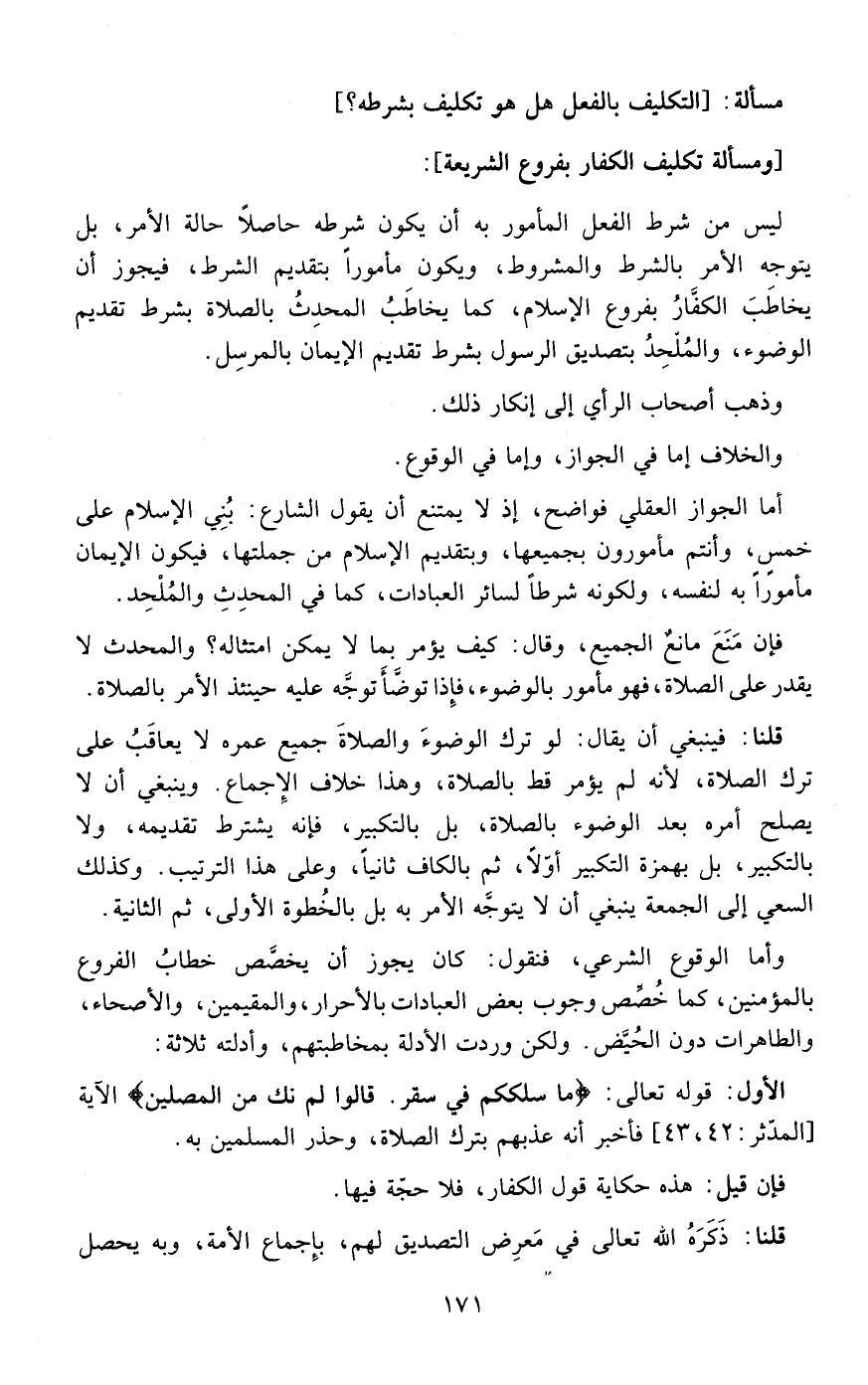 مسألة: [التكليف بالفعل هل هو تكليف بشرطه؟]

[ومسألة تكليف الكفار بفروع الشريعة]:

ليس من شرط الفعل المأمور به أن يكون شرطه حاصلاً حالة الأمر، بل يتوجه الأمر بالشرط والمشروط، ويكون مأموراً بتقديم الشرط، فيجوز أن يخاطَبَ الكفّارُ بفروع الإسلام، كما يخاطَبُ المحدِثُ بالصلاة بشرط تقديم الوضوء، والمُلْحِدُ بتصديق الرسول بشرط تقديم الإيمان بالمرسِل.

وذهب أصحاب الرأي إلى إنكار ذلك.

والخلاف إما في الجواز، وإما في الوقوع.

أما الجواز العقلي فواضح، إذ لا يمتنع أن يقول الشارع: بُنِي الإسلام على خمس، وأنتم مأمورون بجميعها، وبتقديم الإسلام من جملتها، فيكون الإيمان مأموراً به لنفسه، ولكونه شرطاً لسائر العبادات، كما في المحدِثِ والمُلْحِد.

فإن مَنَعَ مانعٌ الجميع، وقال: كيف يؤمر بما لا يمكن امتثاله؟ والمحدث لا يقدر على الصلاة، فهو مأمور بالوضوء، فإذا توضَّأ توجَّه عليه حينئذ الأمر بالصلاة.

قلنا: فينبغي أن يقال: لو ترك الوضوءَ والصلاةَ جميع عمره لا يعاقَبُ على ترك الصلاة، لأنه لم يؤمر قط بالصلاة، وهذا خلاف الإجماع. وينبغي أن لا يصلح أمره بعد الوضوء بالصلاة، بل بالتكبير، فإنه يشترط تقديمه، ولا بالتكبير، بل بهمزة التكبير أوّلاً، ثم بالكاف ثانياً، وعلى هذا الترتيب. وكذلك السعي إلى الجمعة ينبغي أن لا يتوجَّه الأمر به بل بالخُطوة الأولى، ثم الثانية.

وأما الوقوع الشرعي، فنقول: كان يجوز أن يخصَّص خطابُ الفروع بالمؤمنين، كما خُصِّص وجوب بعض العبادات بالأحرار، والمقيمين، والأصحاء، والطاهرات دون الحُيَّض. ولكن وردت الأدلة بمخاطبتهم، وأدلته ثلاثة:

الأول: قوله تعالى: ﴿ما سلككم في سقر. قالوا لم نك من المصلين﴾ الآية [المدّثر: ٤٢، ٤٣] فأخبر أنه عذبهم بترك الصلاة، وحذر المسلمين به.

فإن قيل: هذه حكاية قول الكفار، فلا حجّة فيها.

قلنا: ذَكَرَهُ الله تعالى في مَعرِض التصديق لهم، بإجماع الأمة، وبه يحصل

١٧١